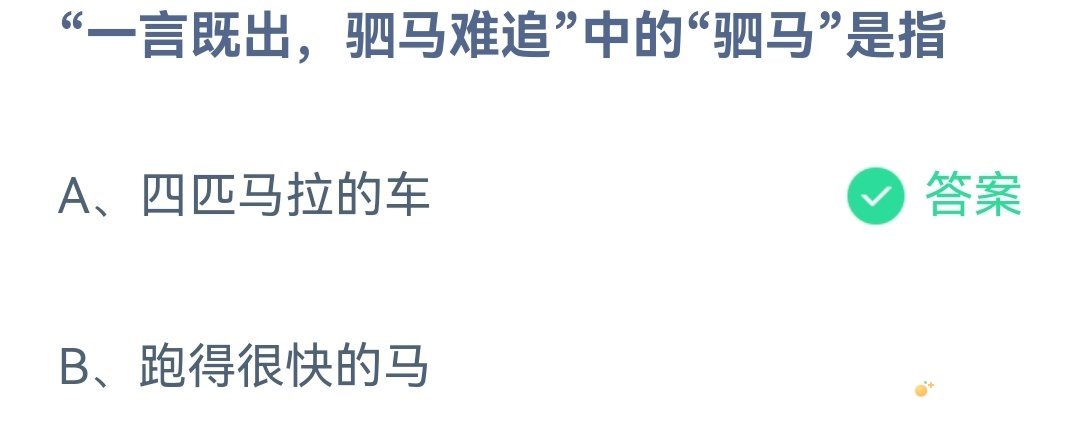 “一言既出，驷马难追”中的“驷马”是指

A、四匹马拉的车

答案

B、跑得很快的马